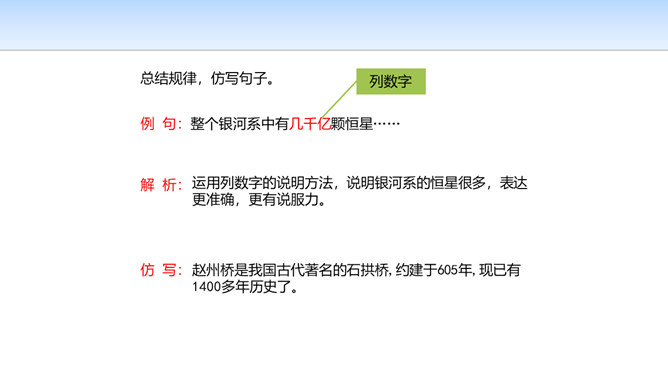 总结规律，仿写句子。

列数字

例 句：整个银河系中有几千亿颗恒星……

解 析：运用列数字的说明方法，说明银河系的恒星很多，表达更准确，更有说服力。

仿 写：赵州桥是我国古代著名的石拱桥，约建于605年，现已有1400多年历史了。